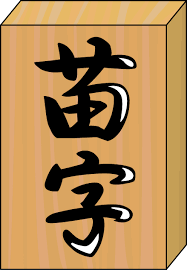 苗字